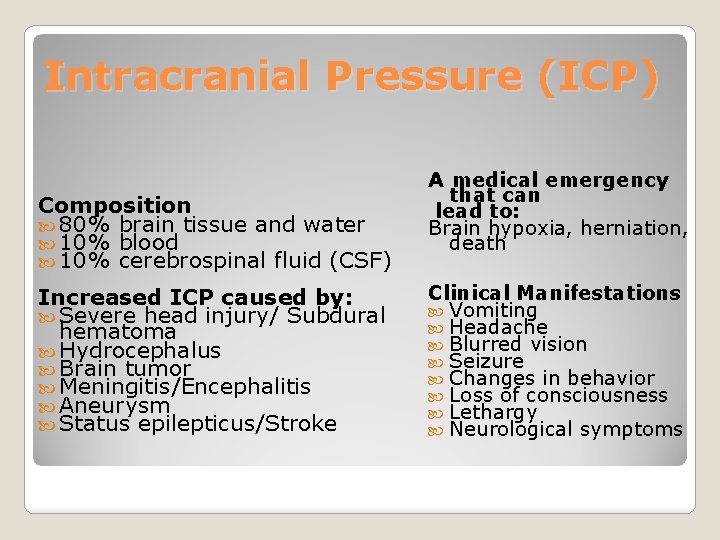 Intracranial Pressure (ICP)

Composition
80% brain tissue and water
10% blood
10% cerebrospinal fluid (CSF)

Increased ICP caused by:
Severe head injury/ Subdural hematoma
Hydrocephalus
Brain tumor
Meningitis/Encephalitis
Aneurysm
Status epilepticus/Stroke

A medical emergency that can lead to:
Brain hypoxia, herniation, death

Clinical Manifestations
Vomiting
Headache
Blurred vision
Seizure
Changes in behavior
Loss of consciousness
Lethargy
Neurological symptoms